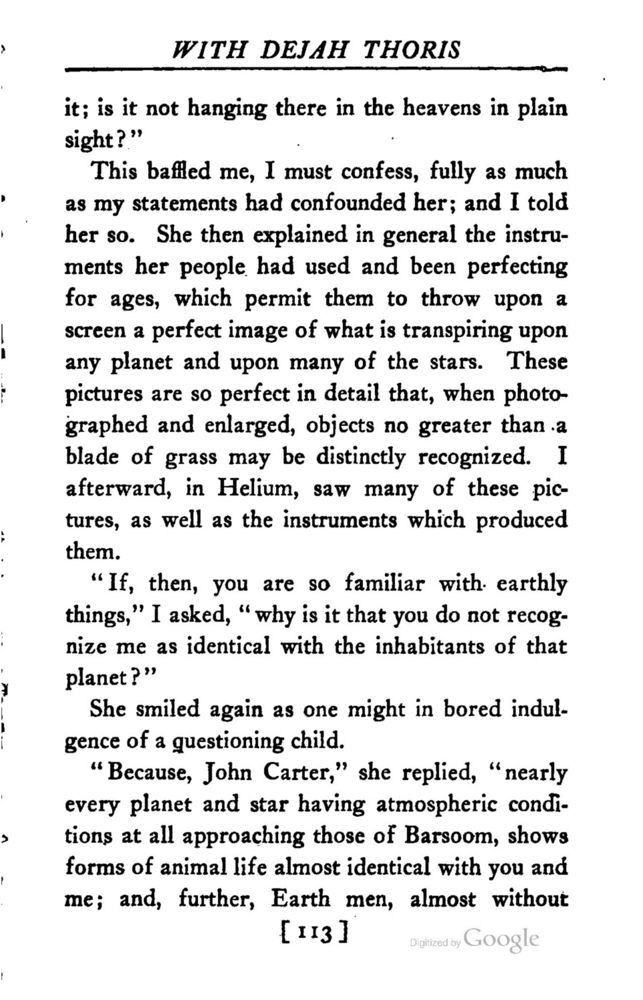 WITH DEJAH THORIS

it; is it not hanging there in the heavens in plain sight?"

This baffled me, I must confess, fully as much as my statements had confounded her; and I told her so. She then explained in general the instruments her people had used and been perfecting for ages, which permit them to throw upon a screen a perfect image of what is transpiring upon any planet and upon many of the stars. These pictures are so perfect in detail that, when photographed and enlarged, objects no greater than a blade of grass may be distinctly recognized. I afterward, in Helium, saw many of these pictures, as well as the instruments which produced them.

"If, then, you are so familiar with earthly things," I asked, "why is it that you do not recognize me as identical with the inhabitants of that planet?"

She smiled again as one might in bored indulgence of a questioning child.

"Because, John Carter," she replied, "nearly every planet and star having atmospheric conditions at all approaching those of Barsoom, shows forms of animal life almost identical with you and me; and, further, Earth men, almost without

[113]

Digitized by Google